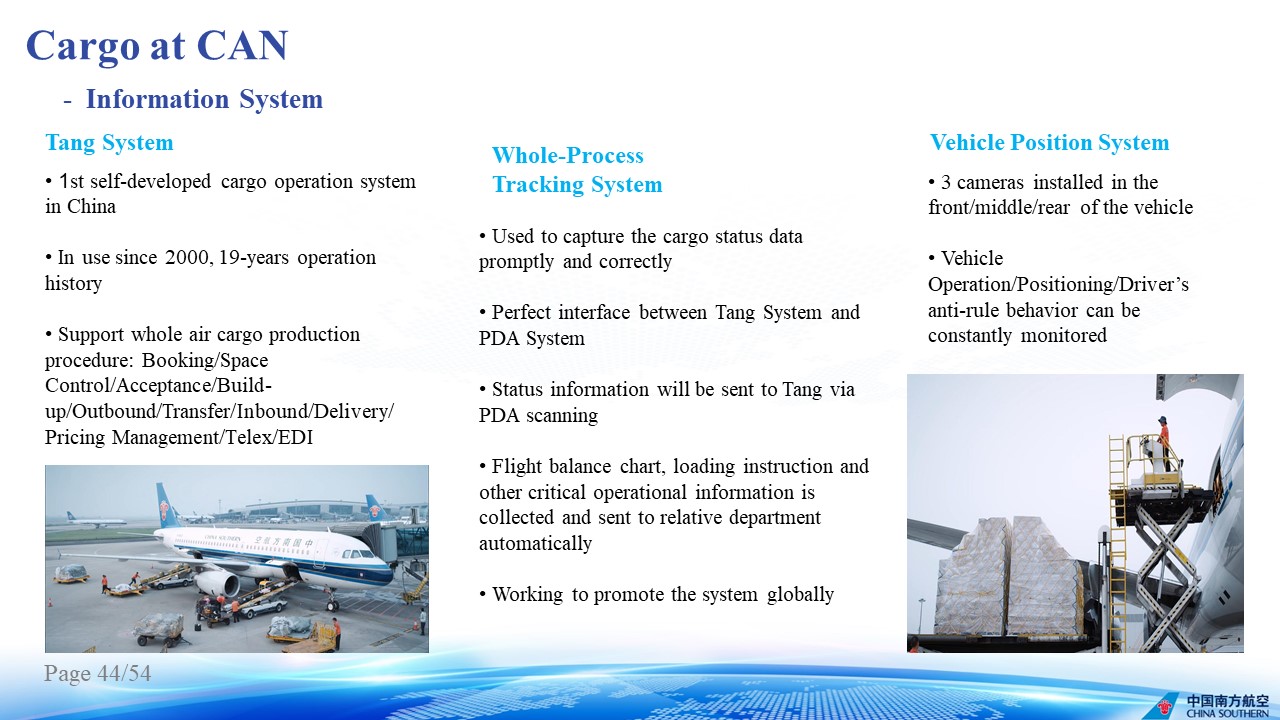 Cargo at CAN

- Information System

Tang System

• 1st self-developed cargo operation system in China

• In use since 2000, 19-years operation history

• Support whole air cargo production procedure: Booking/Space Control/Acceptance/Build-up/Outbound/Transfer/Inbound/Delivery/ Pricing Management/Telex/EDI

CHINA SOUTHERN 中国南方航空

Whole-Process Tracking System

• Used to capture the cargo status data promptly and correctly

• Perfect interface between Tang System and PDA System

• Status information will be sent to Tang via PDA scanning

• Flight balance chart, loading instruction and other critical operational information is collected and sent to relative department automatically

• Working to promote the system globally

Vehicle Position System

• 3 cameras installed in the front/middle/rear of the vehicle

• Vehicle Operation/Positioning/Driver's anti-rule behavior can be constantly monitored

Page 44/54

中国南方航空
CHINA SOUTHERN